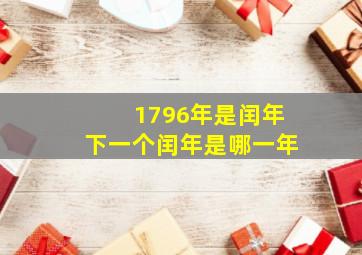 1796年是闰年
下一个闰年是哪一年